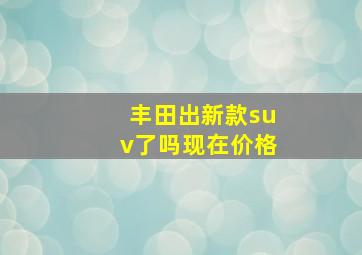 丰田出新款suv了吗现在价格